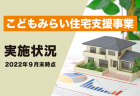 こどもみらい住宅支援事業

実施状況

2022年9月末時点